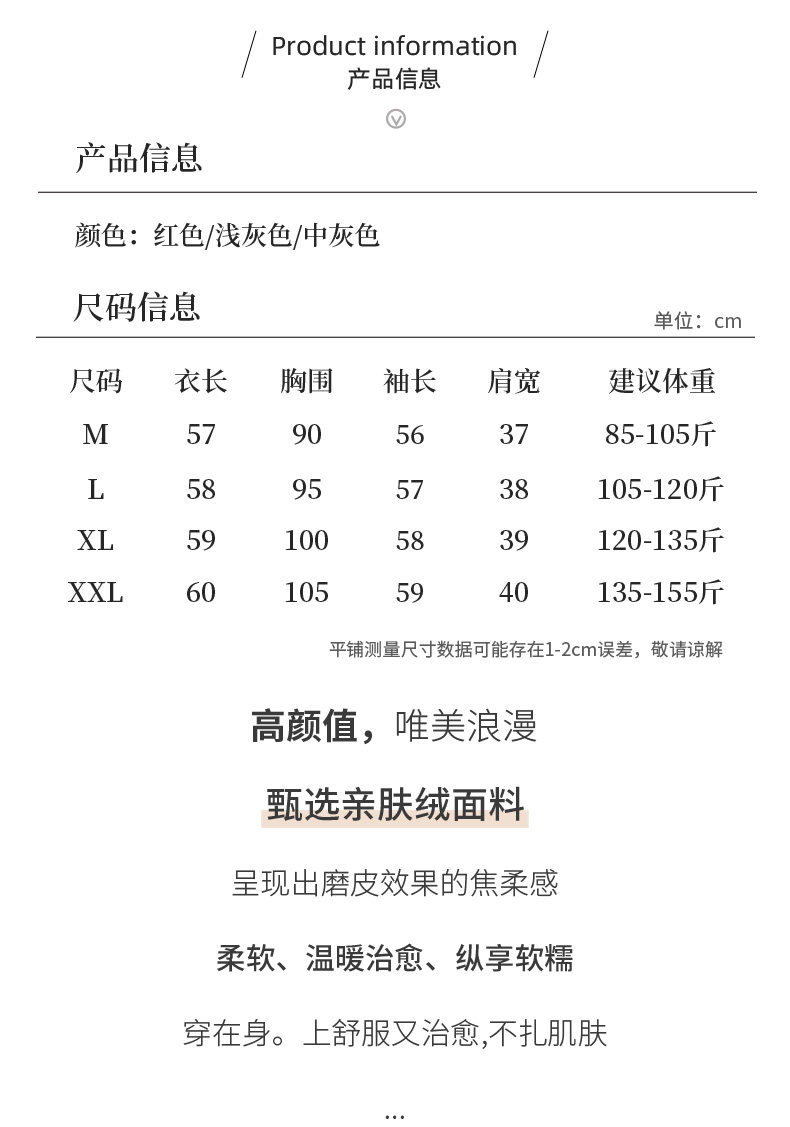 Product information
产品信息

产品信息

颜色：红色/浅灰色/中灰色

尺码信息

单位：cm

| 尺码 | 衣长 | 胸围 | 袖长 | 肩宽 | 建议体重 |
|---|---|---|---|---|---|
| M | 57 | 90 | 56 | 37 | 85-105斤 |
| L | 58 | 95 | 57 | 38 | 105-120斤 |
| XL | 59 | 100 | 58 | 39 | 120-135斤 |
| XXL | 60 | 105 | 59 | 40 | 135-155斤 |

平铺测量尺寸数据可能存在1-2cm误差，敬请谅解

高颜值，唯美浪漫

甄选亲肤绒面料

呈现出磨皮效果的焦柔感

柔软、温暖治愈、纵享软糯

穿在身。上舒服又治愈,不扎肌肤

...